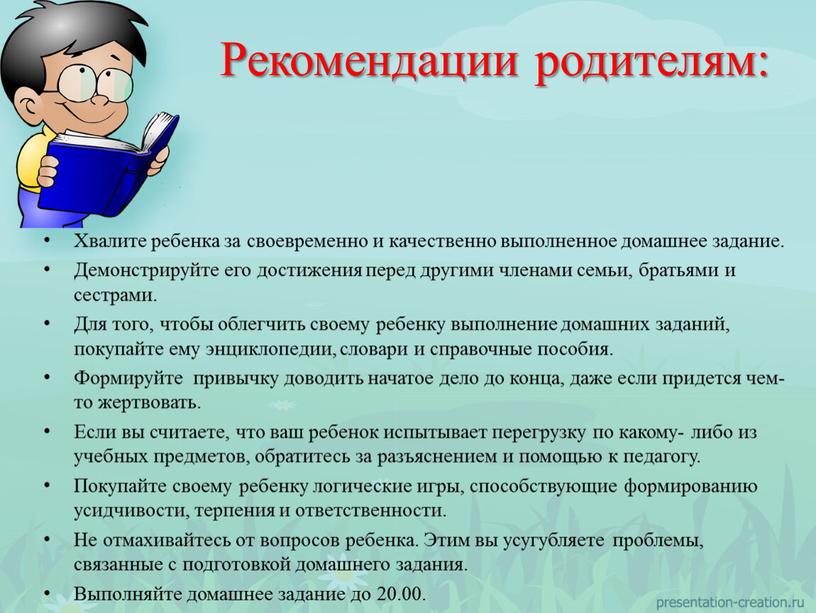 Рекомендации родителям:

• Хвалите ребенка за своевременно и качественно выполненное домашнее задание.
• Демонстрируйте его достижения перед другими членами семьи, братьями и сестрами.
• Для того, чтобы облегчить своему ребенку выполнение домашних заданий, покупайте ему энциклопедии, словари и справочные пособия.
• Формируйте привычку доводить начатое дело до конца, даже если придется чем-то жертвовать.
• Если вы считаете, что ваш ребенок испытывает перегрузку по какому- либо из учебных предметов, обратитесь за разъяснением и помощью к педагогу.
• Покупайте своему ребенку логические игры, способствующие формированию усидчивости, терпения и ответственности.
• Не отмахивайтесь от вопросов ребенка. Этим вы усугубляете проблемы, связанные с подготовкой домашнего задания.
• Выполняйте домашнее задание до 20.00.

presentation-creation.ru